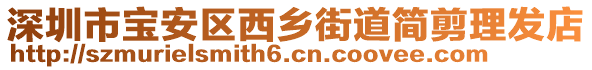 深圳市宝安区西乡街道简剪理发店
http://szmurielsmith6.cn.coovee.com